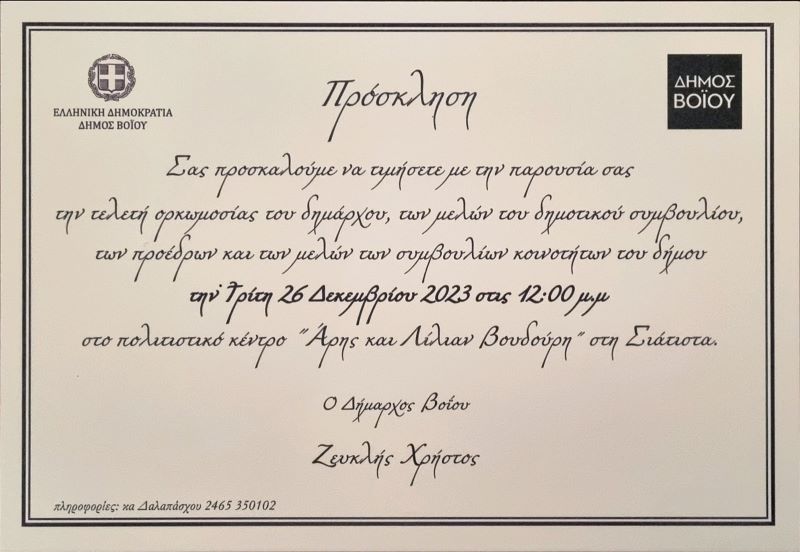 ΕΛΛΗΝΙΚΗ ΔΗΜΟΚΡΑΤΙΑ
ΔΗΜΟΣ ΒΟΪΟΥ

Πρόσκληση

ΔΗΜΟΣ
ΒΟΪΟΥ

Σας προσκαλούμε να τιμήσετε με την παρουσία σας
την τελετή ορκωμοσίας του δημάρχου, των μελών του δημοτικού συμβουλίου,
των προέδρων και των μελών των συμβουλίων κοινοτήτων του δήμου
την Τρίτη 26 Δεκεμβρίου 2023 στις 12:00 μ.μ
στο πολιτιστικό κέντρο "Άρης και Λίλιαν Βουδούρη" στη Σιάτιστα.

Ο Δήμαρχος Βοΐου

Ζευκλής Χρήστος

πληροφορίες: κα Δαλαπάσχου 2465 350102